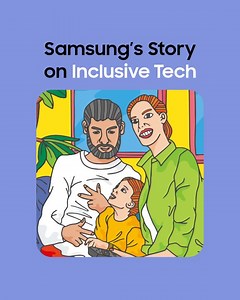 Samsung's Story
on Inclusive Tech